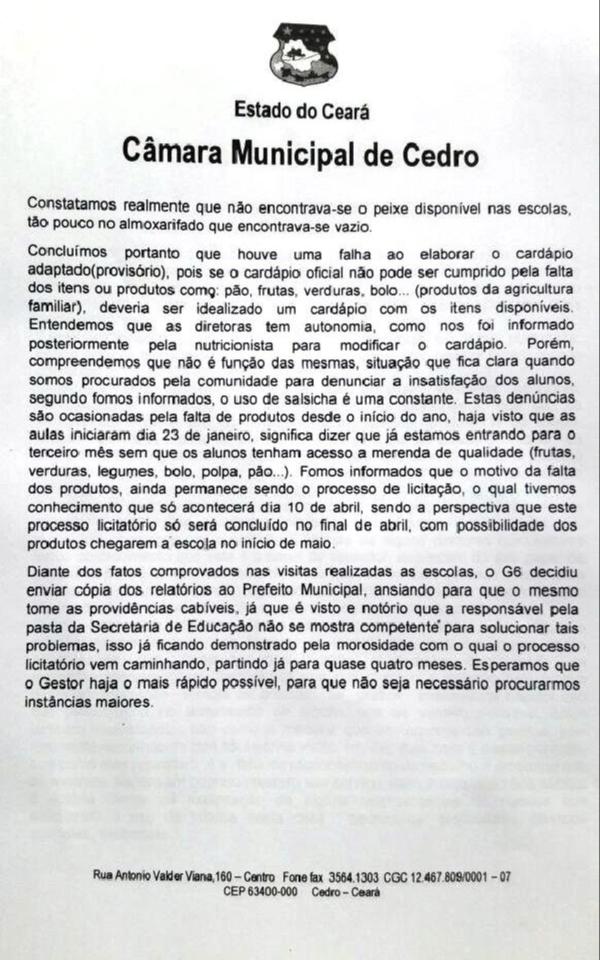 Estado do Ceará

Câmara Municipal de Cedro

Constatamos realmente que não encontrava-se o peixe disponível nas escolas, tão pouco no almoxarifado que encontrava-se vazio.

Concluímos portanto que houve uma falha ao elaborar o cardápio adaptado(provisório), pois se o cardápio oficial não pode ser cumprido pela falta dos itens ou produtos como: pão, frutas, verduras, bolo... (produtos da agricultura familiar), deveria ser idealizado um cardápio com os itens disponíveis. Entendemos que as diretoras tem autonomia, como nos foi informado posteriormente pela nutricionista para modificar o cardápio. Porém, compreendemos que não é função das mesmas, situação que fica clara quando somos procurados pela comunidade para denunciar a insatisfação dos alunos, segundo fomos informados, o uso de salsicha é uma constante. Estas denúncias são ocasionadas pela falta de produtos desde o início do ano, haja visto que as aulas iniciaram dia 23 de janeiro, significa dizer que já estamos entrando para o terceiro mês sem que os alunos tenham acesso a merenda de qualidade (frutas, verduras, legumes, bolo, polpa, pão...). Fomos informados que o motivo da falta dos produtos, ainda permanece sendo o processo de licitação, o qual tivemos conhecimento que só acontecerá dia 10 de abril, sendo a perspectiva que este processo licitatório só será concluído no final de abril, com possibilidade dos produtos chegarem a escola no início de maio.

Diante dos fatos comprovados nas visitas realizadas as escolas, o G6 decidiu enviar cópia dos relatórios ao Prefeito Municipal, ansiando para que o mesmo tome as providências cabíveis, já que é visto e notório que a responsável pela pasta da Secretaria de Educação não se mostra competente para solucionar tais problemas, isso já ficando demonstrado pela morosidade com o qual o processo licitatório vem caminhando, partindo já para quase quatro meses. Esperamos que o Gestor haja o mais rápido possível, para que não seja necessário procurarmos instâncias maiores.

Rua Antonio Valder Viana,160 – Centro Fone fax 3564.1303 CGC 12.467.809/0001 – 07
CEP 63400-000 Cedro – Ceará